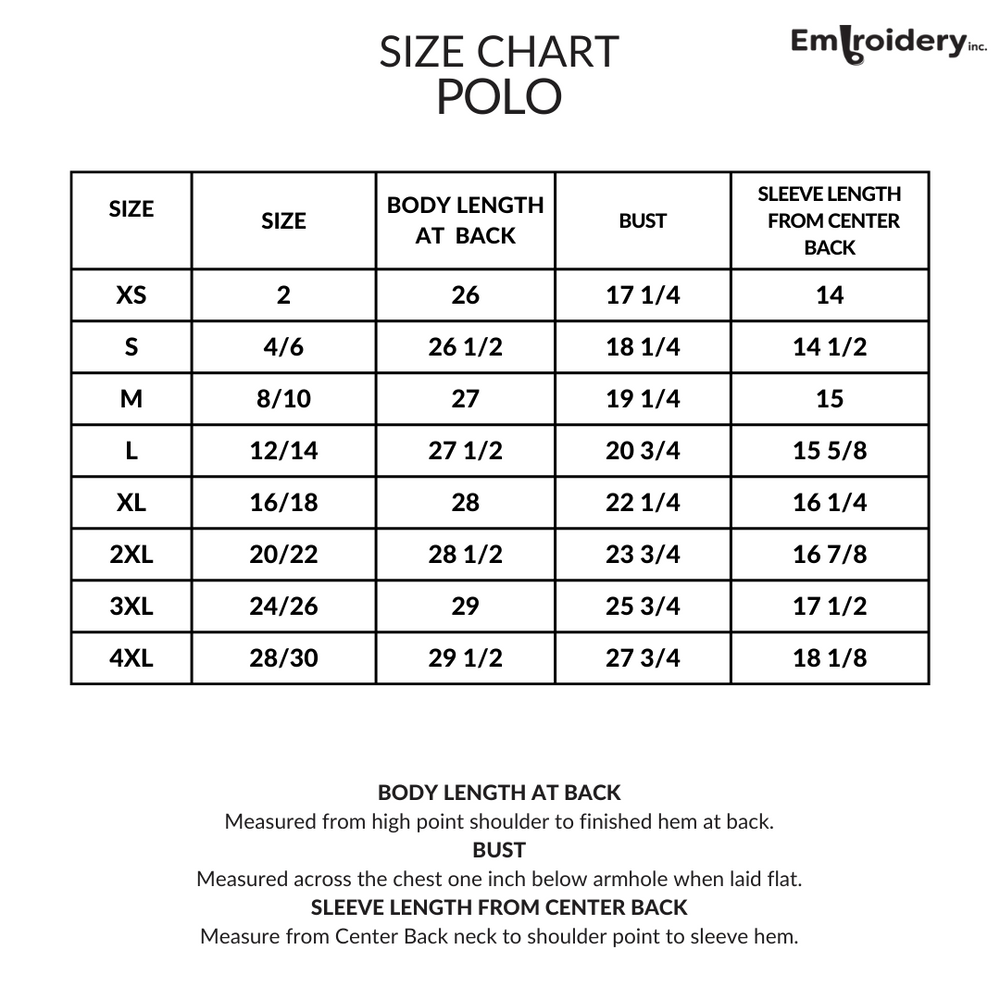 SIZE CHART
POLO

Embroidery inc.

| SIZE | SIZE | BODY LENGTH AT BACK | BUST | SLEEVE LENGTH FROM CENTER BACK |
|---|---|---|---|---|
| XS | 2 | 26 | 17 1/4 | 14 |
| S | 4/6 | 26 1/2 | 18 1/4 | 14 1/2 |
| M | 8/10 | 27 | 19 1/4 | 15 |
| L | 12/14 | 27 1/2 | 20 3/4 | 15 5/8 |
| XL | 16/18 | 28 | 22 1/4 | 16 1/4 |
| 2XL | 20/22 | 28 1/2 | 23 3/4 | 16 7/8 |
| 3XL | 24/26 | 29 | 25 3/4 | 17 1/2 |
| 4XL | 28/30 | 29 1/2 | 27 3/4 | 18 1/8 |

BODY LENGTH AT BACK
Measured from high point shoulder to finished hem at back.
BUST
Measured across the chest one inch below armhole when laid flat.
SLEEVE LENGTH FROM CENTER BACK
Measure from Center Back neck to shoulder point to sleeve hem.